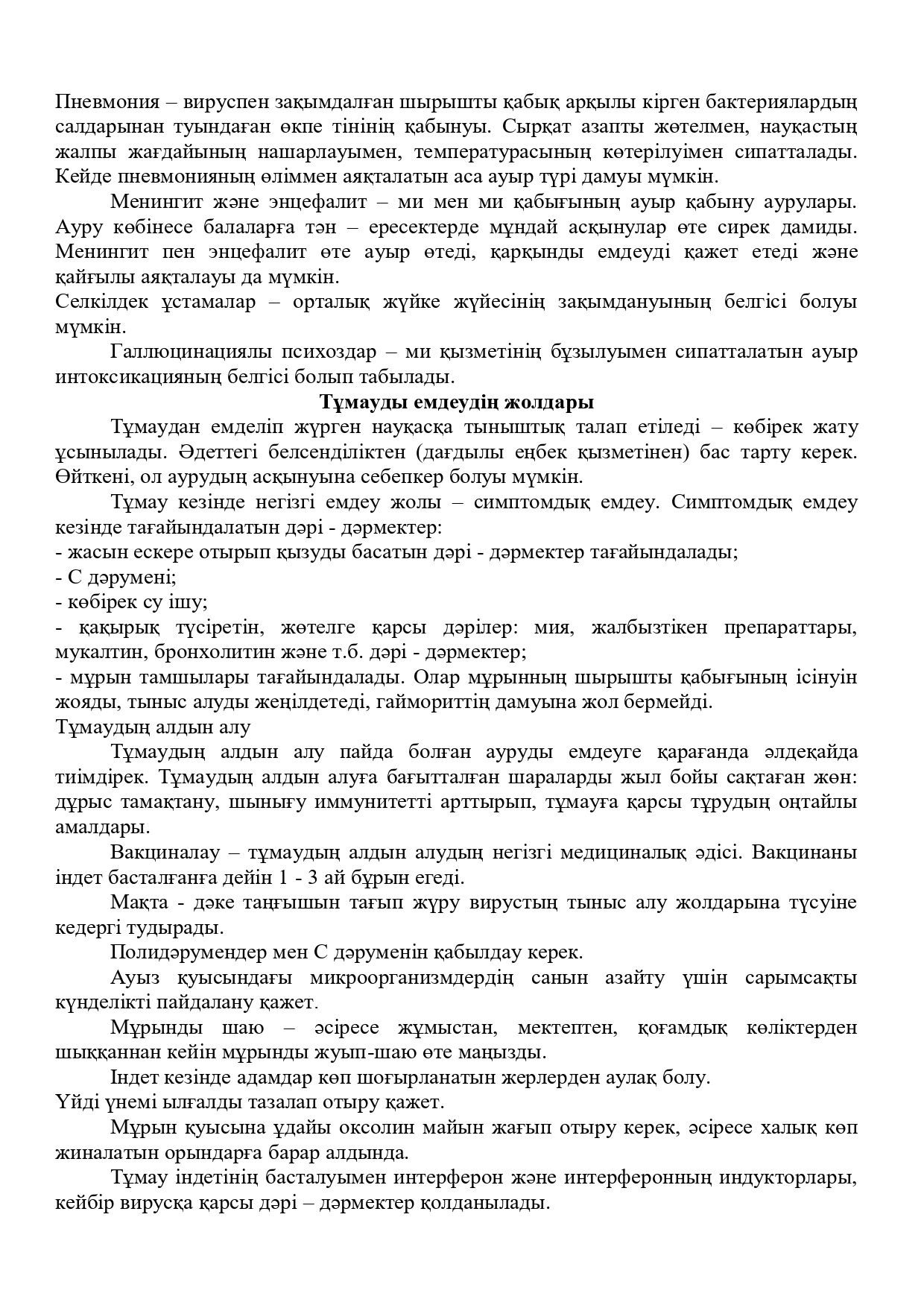 Пневмония – вируспен зақымдалған шырышты қабық арқылы кірген бактериялардың салдарынан туындаған өкпе тінінің қабынуы. Сырқат азапты жөтелмен, науқастың жалпы жағдайының нашарлауымен, температурасының көтерілуімен сипатталады. Кейде пневмонияның өліммен аяқталатын аса ауыр түрі дамуы мүмкін.

Менингит және энцефалит – ми мен ми қабығының ауыр қабыну аурулары. Ауру көбінесе балаларға тән – ересектерде мұндай асқынулар өте сирек дамиды. Менингит пен энцефалит өте ауыр өтеді, қарқынды емдеуді қажет етеді және қайғылы аяқталауы да мүмкін.

Селкілдек ұстамалар – орталық жүйке жүйесінің зақымдануының белгісі болуы мүмкін.

Галлюцинациялы психоздар – ми қызметінің бұзылуымен сипатталатын ауыр интоксикацияның белгісі болып табылады.

Тұмауды емдеудің жолдары

Тұмаудан емделіп жүрген науқасқа тыныштық талап етіледі – көбірек жату ұсынылады. Әдеттегі белсенділіктен (дағдылы еңбек қызметінен) бас тарту керек. Өйткені, ол аурудың асқынуына себепкер болуы мүмкін.

Тұмау кезінде негізгі емдеу жолы – симптомдық емдеу. Симптомдық емдеу кезінде тағайындалатын дәрі - дәрмектер:
- жасын ескере отырып қызуды басатын дәрі - дәрмектер тағайындалады;
- С дәрумені;
- көбірек су ішу;
- қақырық түсіретін, жөтелге қарсы дәрілер: мия, жалбызтікен препараттары, мукалтин, бронхолитин және т.б. дәрі - дәрмектер;
- мұрын тамшылары тағайындалады. Олар мұрынның шырышты қабығының ісінуін жояды, тыныс алуды жеңілдетеді, гаймориттің дамуына жол бермейді.

Тұмаудың алдын алу

Тұмаудың алдын алу пайда болған ауруды емдеуге қарағанда әлдеқайда тиімдірек. Тұмаудың алдын алуға бағытталған шараларды жыл бойы сақтаған жөн: дұрыс тамақтану, шынығу иммунитетті арттырып, тұмауға қарсы тұрудың оңтайлы амалдары.

Вакциналау – тұмаудың алдын алудың негізгі медициналық әдісі. Вакцинаны індет басталғанға дейін 1 - 3 ай бұрын егеді.

Мақта - дәке таңғышын тағып жүру вирустың тыныс алу жолдарына түсуіне кедергі тудырады.

Полидәрумендер мен С дәруменін қабылдау керек.

Ауыз қуысындағы микроорганизмдердің санын азайту үшін сарымсақты күнделікті пайдалану қажет.

Мұрынды шаю – әсіресе жұмыстан, мектептен, қоғамдық көліктерден шыққаннан кейін мұрынды жуып-шаю өте маңызды.

Індет кезінде адамдар көп шоғырланатын жерлерден аулақ болу.

Үйді үнемі ылғалды тазалап отыру қажет.

Мұрын қуысына ұдайы оксолин майын жағып отыру керек, әсіресе халық көп жиналатын орындарға барар алдында.

Тұмау індетінің басталуымен интерферон және интерферонның индукторлары, кейбір вирусқа қарсы дәрі – дәрмектер қолданылады.